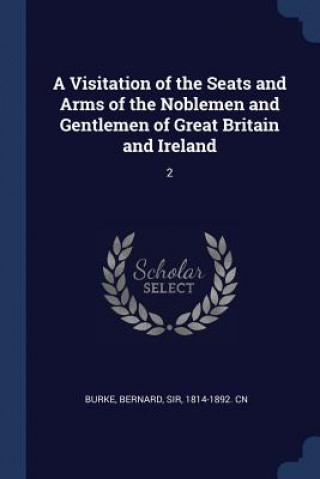 A Visitation of the Seats and Arms of the Noblemen and Gentlemen of Great Britain and Ireland

2

Scholar
SELECT

BURKE, BERNARD, SIR, 1814-1892. CN